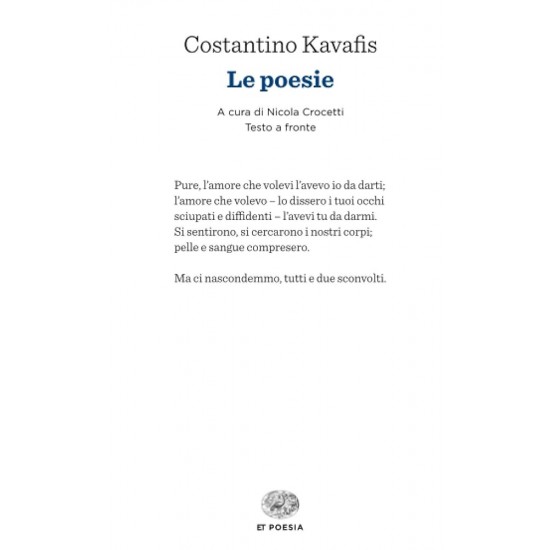 Costantino Kavafis
Le poesie

A cura di Nicola Crocetti
Testo a fronte

Pure, l'amore che volevi l'avevo io da darti;
l'amore che volevo – lo dissero i tuoi occhi
sciupati e diffidenti – l'avevi tu da darmi.
Si sentirono, si cercarono i nostri corpi;
pelle e sangue compresero.

Ma ci nascondemmo, tutti e due sconvolti.

ET POESIA